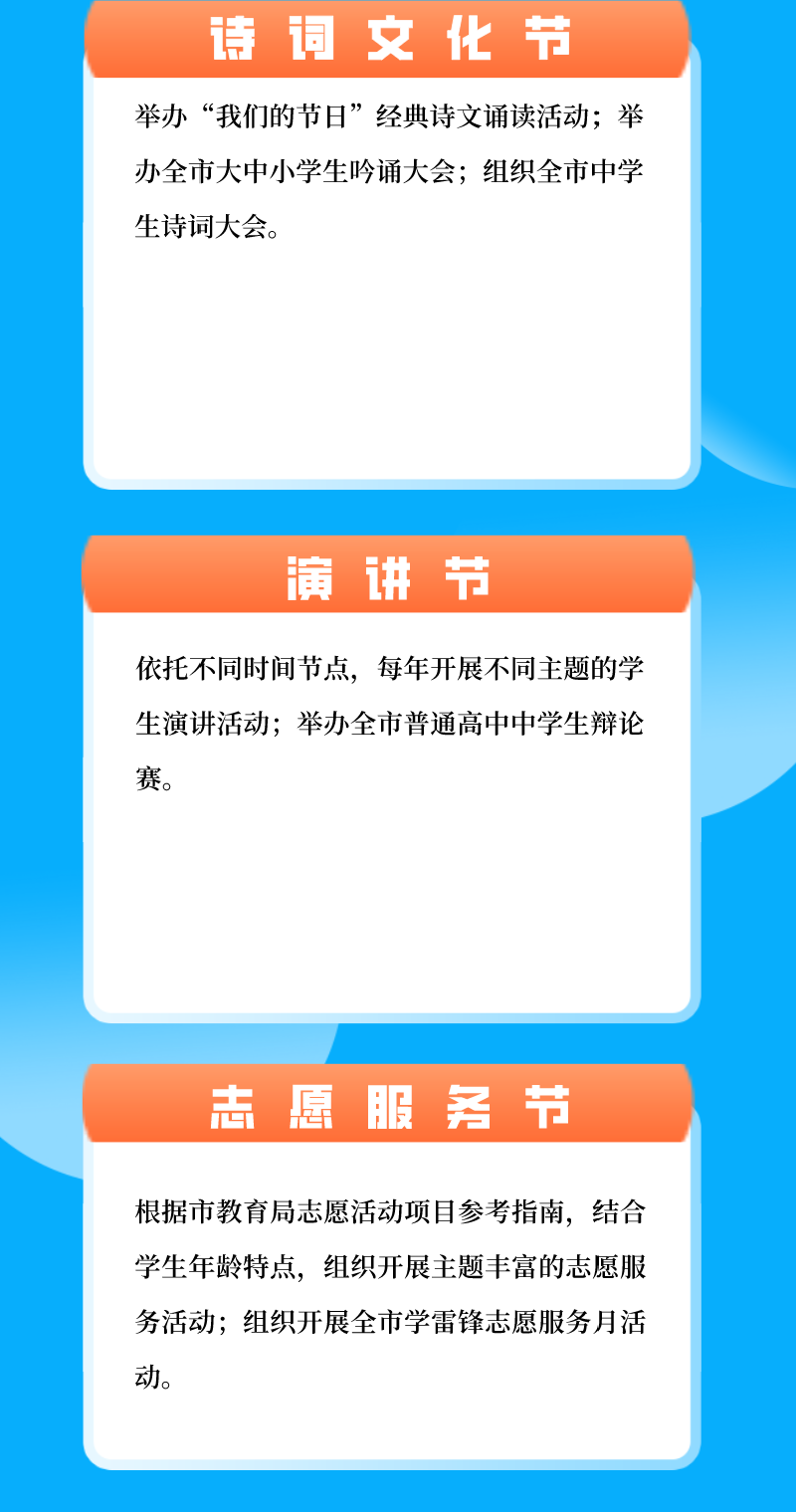 诗词文化节

举办“我们的节日”经典诗文诵读活动；举办全市大中小学生吟诵大会；组织全市中学生诗词大会。

演讲节

依托不同时间节点，每年开展不同主题的学生演讲活动；举办全市普通高中中学生辩论赛。

志愿服务节

根据市教育局志愿活动项目参考指南，结合学生年龄特点，组织开展主题丰富的志愿服务活动；组织开展全市学雷锋志愿服务月活动。